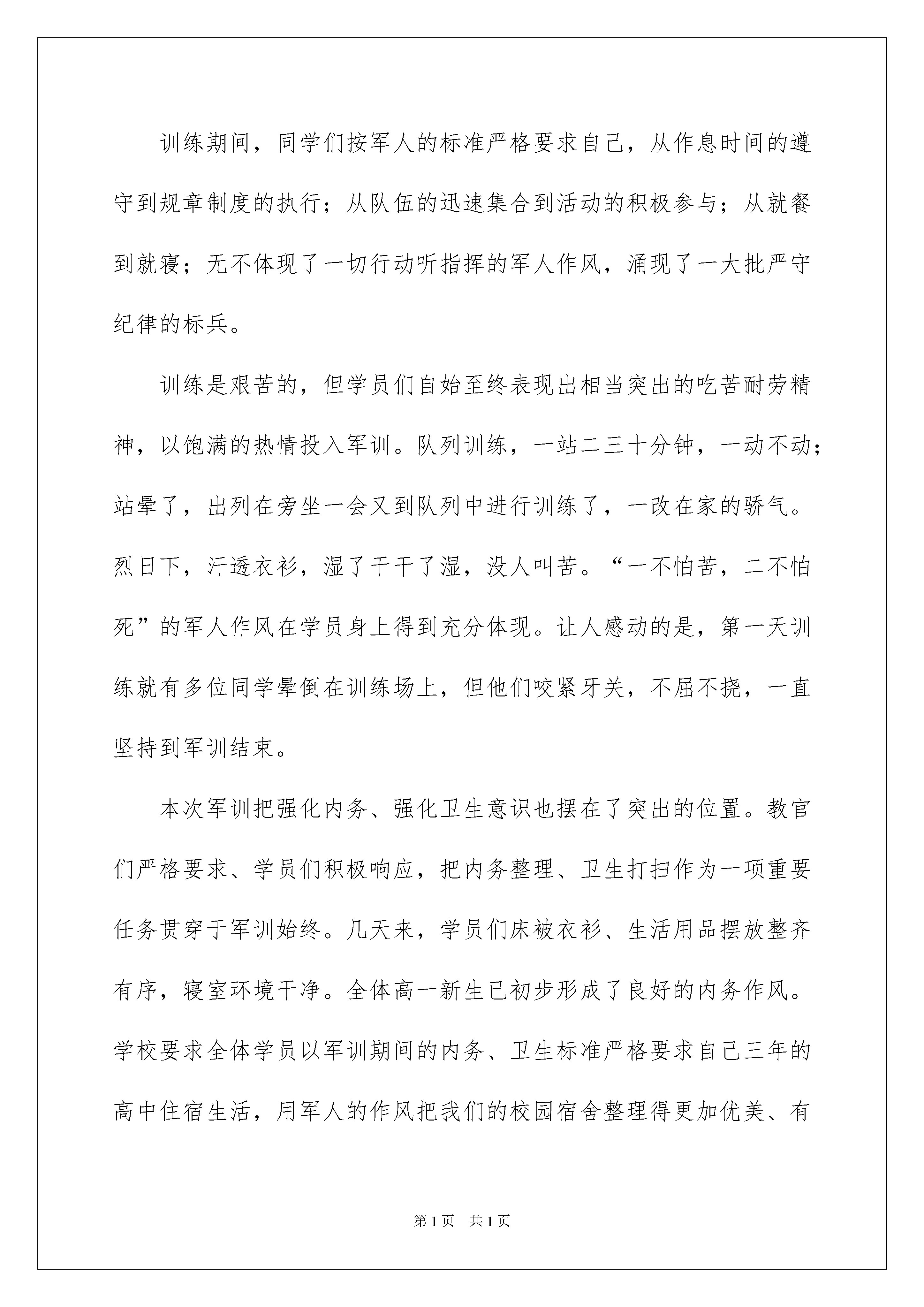 训练期间，同学们按军人的标准严格要求自己，从作息时间的遵守到规章制度的执行；从队伍的迅速集合到活动的积极参与；从就餐到就寝；无不体现了一切行动听指挥的军人作风，涌现了一大批严守纪律的标兵。

训练是艰苦的，但学员们自始至终表现出相当突出的吃苦耐劳精神，以饱满的热情投入军训。队列训练，一站二三十分钟，一动不动；站晕了，出列在旁坐一会又到队列中进行训练了，一改在家的骄气。烈日下，汗透衣衫，湿了干干了湿，没人叫苦。“一不怕苦，二不怕死”的军人作风在学员身上得到充分体现。让人感动的是，第一天训练就有多位同学晕倒在训练场上，但他们咬紧牙关，不屈不挠，一直坚持到军训结束。

本次军训把强化内务、强化卫生意识也摆在了突出的位置。教官们严格要求、学员们积极响应，把内务整理、卫生打扫作为一项重要任务贯穿于军训始终。几天来，学员们床被衣衫、生活用品摆放整齐有序，寝室环境干净。全体高一新生已初步形成了良好的内务作风。学校要求全体学员以军训期间的内务、卫生标准严格要求自己三年的高中住宿生活，用军人的作风把我们的校园宿舍整理得更加优美、有

第1页　共1页